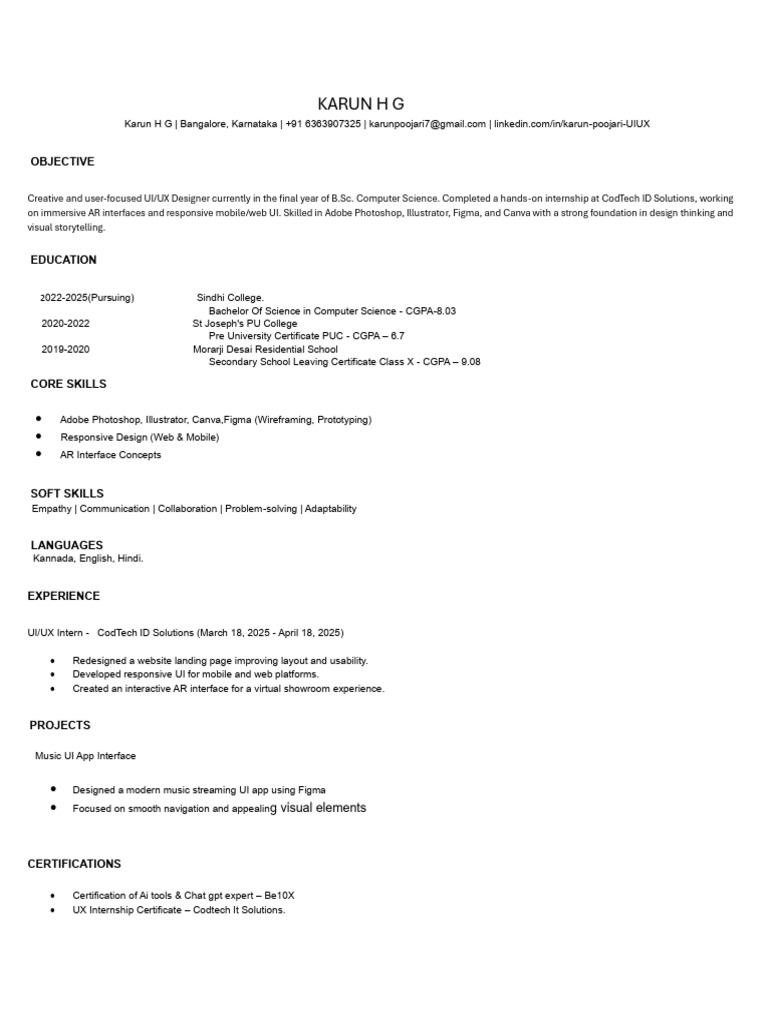 KARUN H G

Karun H G | Bangalore, Karnataka | +91 6363907325 | karunpoojari7@gmail.com | linkedin.com/in/karun-poojari-UIUX

OBJECTIVE

Creative and user-focused UI/UX Designer currently in the final year of B.Sc. Computer Science. Completed a hands-on internship at CodTech ID Solutions, working on immersive AR interfaces and responsive mobile/web UI. Skilled in Adobe Photoshop, Illustrator, Figma, and Canva with a strong foundation in design thinking and visual storytelling.

EDUCATION

2022-2025(Pursuing) Sindhi College.
Bachelor Of Science in Computer Science - CGPA-8.03
2020-2022 St Joseph's PU College
Pre University Certificate PUC - CGPA – 6.7
2019-2020 Morarji Desai Residential School
Secondary School Leaving Certificate Class X - CGPA – 9.08

CORE SKILLS

- Adobe Photoshop, Illustrator, Canva,Figma (Wireframing, Prototyping)
- Responsive Design (Web & Mobile)
- AR Interface Concepts

SOFT SKILLS
Empathy | Communication | Collaboration | Problem-solving | Adaptability

LANGUAGES
Kannada, English, Hindi.

EXPERIENCE

UI/UX Intern - CodTech ID Solutions (March 18, 2025 - April 18, 2025)

- Redesigned a website landing page improving layout and usability.
- Developed responsive UI for mobile and web platforms.
- Created an interactive AR interface for a virtual showroom experience.

PROJECTS

Music UI App Interface

- Designed a modern music streaming UI app using Figma
- Focused on smooth navigation and appealing visual elements

CERTIFICATIONS

- Certification of Ai tools & Chat gpt expert – Be10X
- UX Internship Certificate – Codtech It Solutions.